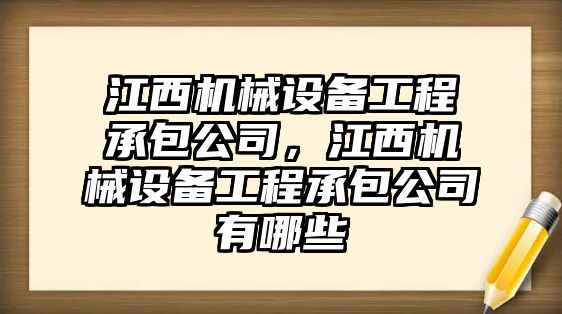 江西机械设备工程承包公司，江西机械设备工程承包公司有哪些